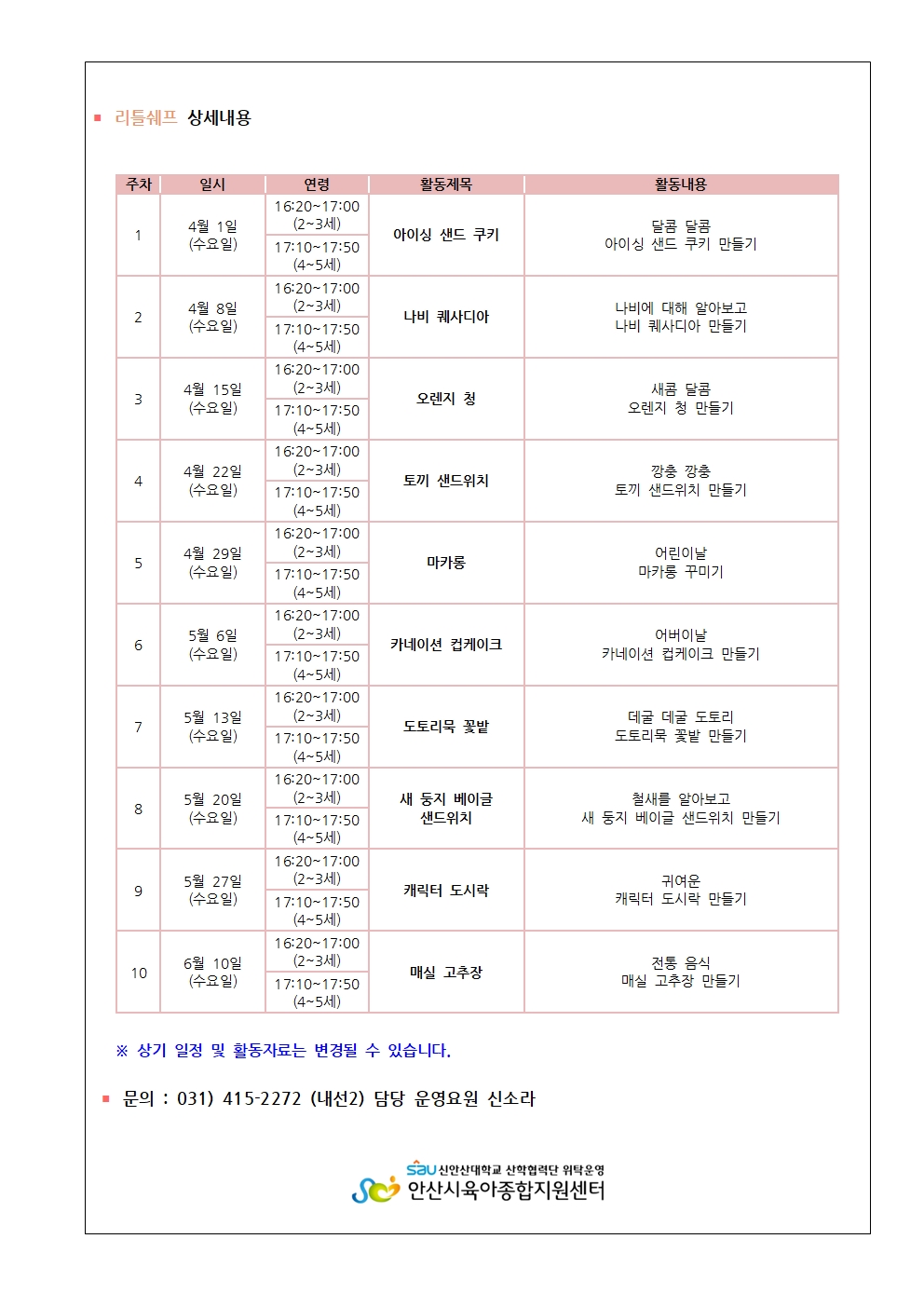 ▪ 리틀쉐프 상세내용

| 주차 | 일시 | 연령 | 활동제목 | 활동내용 |
|---|---|---|---|---|
| 1 | 4월 1일 (수요일) | 16:20~17:00 (2~3세) 17:10~17:50 (4~5세) | 아이싱 샌드 쿠키 | 달콤 달콤 아이싱 샌드 쿠키 만들기 |
| 2 | 4월 8일 (수요일) | 16:20~17:00 (2~3세) 17:10~17:50 (4~5세) | 나비 퀘사디아 | 나비에 대해 알아보고 나비 퀘사디아 만들기 |
| 3 | 4월 15일 (수요일) | 16:20~17:00 (2~3세) 17:10~17:50 (4~5세) | 오렌지 청 | 새콤 달콤 오렌지 청 만들기 |
| 4 | 4월 22일 (수요일) | 16:20~17:00 (2~3세) 17:10~17:50 (4~5세) | 토끼 샌드위치 | 깡충 깡충 토끼 샌드위치 만들기 |
| 5 | 4월 29일 (수요일) | 16:20~17:00 (2~3세) 17:10~17:50 (4~5세) | 마카롱 | 어린이날 마카롱 꾸미기 |
| 6 | 5월 6일 (수요일) | 16:20~17:00 (2~3세) 17:10~17:50 (4~5세) | 카네이션 컵케이크 | 어버이날 카네이션 컵케이크 만들기 |
| 7 | 5월 13일 (수요일) | 16:20~17:00 (2~3세) 17:10~17:50 (4~5세) | 도토리묵 꽃밭 | 데굴 데굴 도토리 도토리묵 꽃밭 만들기 |
| 8 | 5월 20일 (수요일) | 16:20~17:00 (2~3세) 17:10~17:50 (4~5세) | 새 둥지 베이글 샌드위치 | 철새를 알아보고 새 둥지 베이글 샌드위치 만들기 |
| 9 | 5월 27일 (수요일) | 16:20~17:00 (2~3세) 17:10~17:50 (4~5세) | 캐릭터 도시락 | 귀여운 캐릭터 도시락 만들기 |
| 10 | 6월 10일 (수요일) | 16:20~17:00 (2~3세) 17:10~17:50 (4~5세) | 매실 고추장 | 전통 음식 매실 고추장 만들기 |

※ 상기 일정 및 활동자료는 변경될 수 있습니다.

▪ 문의 : 031) 415-2272 (내선2) 담당 운영요원 신소라

SAU 신안산대학교 산학협력단 위탁운영
안산시육아종합지원센터